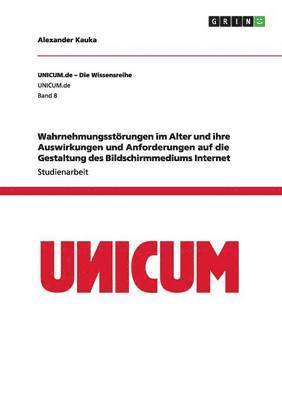 GRIN

Alexander Kauka

UNICUM.de – Die Wissensreihe
UNICUM.de
Band 8

Wahrnehmungsstörungen im Alter und ihre Auswirkungen und Anforderungen auf die Gestaltung des Bildschirmmediums Internet
Studienarbeit

UNICUM